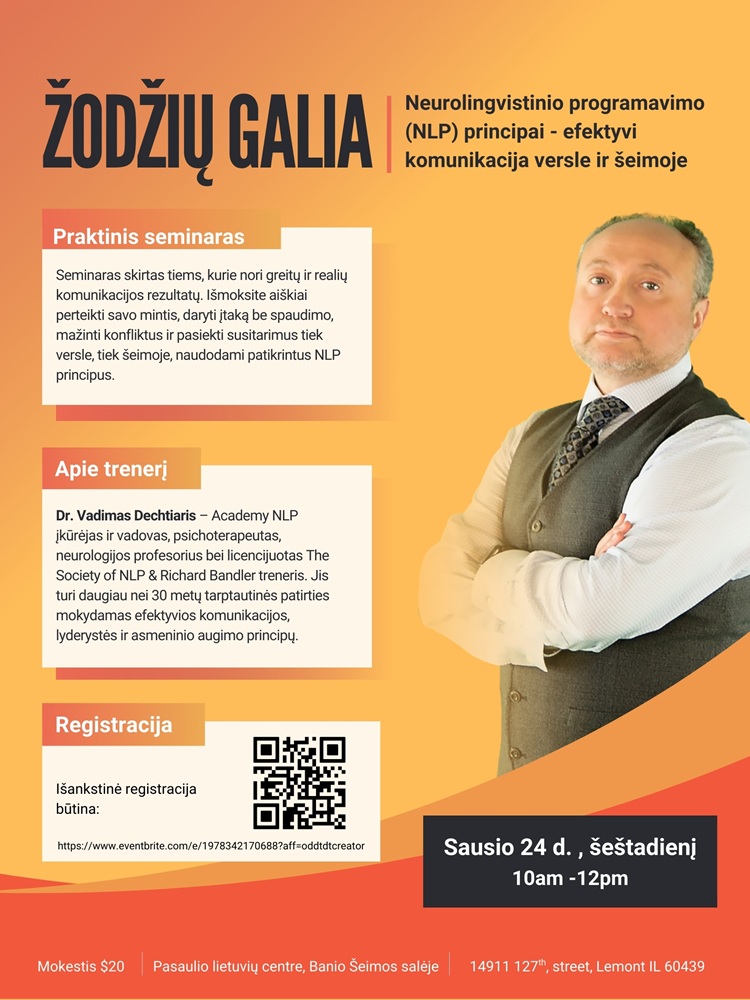 ŽODŽIŲ GALIA

Neurolingvistinio programavimo (NLP) principai - efektyvi komunikacija versle ir šeimoje

Praktinis seminaras

Seminaras skirtas tiems, kurie nori greitų ir realių komunikacijos rezultatų. Išmoksite aiškiai perteikti savo mintis, daryti įtaką be spaudimo, mažinti konfliktus ir pasiekti susitarimus tiek versle, tiek šeimoje, naudodami patikrintus NLP principus.

Apie trenerį

Dr. Vadimas Dechtiaris – Academy NLP įkūrėjas ir vadovas, psichoterapeutas, neurologijos profesorius bei licencijuotas The Society of NLP & Richard Bandler treneris. Jis turi daugiau nei 30 metų tarptautinės patirties mokydamas efektyvios komunikacijos, lyderystės ir asmeninio augimo principų.

Registracija

Išankstinė registracija būtina:

https://www.eventbrite.com/e/1978342170688?aff=oddtdtcreator

Sausio 24 d. , šeštadienį
10am -12pm

Mokestis $20

Pasaulio lietuvių centre, Banio Šeimos salėje

14911 127$^{th}$, street, Lemont IL 60439